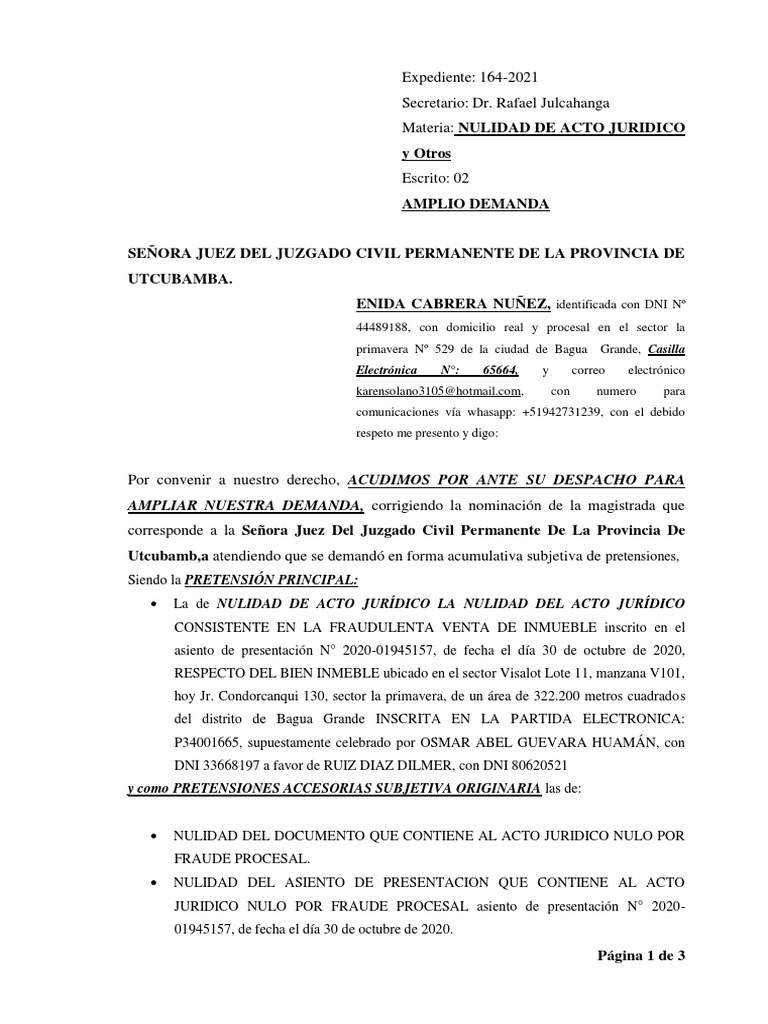 Expediente: 164-2021
Secretario: Dr. Rafael Julcahanga
Materia: NULIDAD DE ACTO JURIDICO y Otros
Escrito: 02
AMPLIO DEMANDA

SEÑORA JUEZ DEL JUZGADO CIVIL PERMANENTE DE LA PROVINCIA DE UTCUBAMBA.

ENIDA CABRERA NUÑEZ, identificada con DNI Nº 44489188, con domicilio real y procesal en el sector la primavera Nº 529 de la ciudad de Bagua Grande, Casilla Electrónica N°: 65664, y correo electrónico karensolano3105@hotmail.com, con numero para comunicaciones vía whasapp: +51942731239, con el debido respeto me presento y digo:

Por convenir a nuestro derecho, ACUDIMOS POR ANTE SU DESPACHO PARA AMPLIAR NUESTRA DEMANDA, corrigiendo la nominación de la magistrada que corresponde a la Señora Juez Del Juzgado Civil Permanente De La Provincia De Utcubamb,a atendiendo que se demandó en forma acumulativa subjetiva de pretensiones, Siendo la PRETENSIÓN PRINCIPAL:

• La de NULIDAD DE ACTO JURÍDICO LA NULIDAD DEL ACTO JURÍDICO CONSISTENTE EN LA FRAUDULENTA VENTA DE INMUEBLE inscrito en el asiento de presentación N° 2020-01945157, de fecha el día 30 de octubre de 2020, RESPECTO DEL BIEN INMEBLE ubicado en el sector Visalot Lote 11, manzana V101, hoy Jr. Condorcanqui 130, sector la primavera, de un área de 322.200 metros cuadrados del distrito de Bagua Grande INSCRITA EN LA PARTIDA ELECTRONICA: P34001665, supuestamente celebrado por OSMAR ABEL GUEVARA HUAMÁN, con DNI 33668197 a favor de RUIZ DIAZ DILMER, con DNI 80620521

y como PRETENSIONES ACCESORIAS SUBJETIVA ORIGINARIA las de:

• NULIDAD DEL DOCUMENTO QUE CONTIENE AL ACTO JURIDICO NULO POR FRAUDE PROCESAL.
• NULIDAD DEL ASIENTO DE PRESENTACION QUE CONTIENE AL ACTO JURIDICO NULO POR FRAUDE PROCESAL asiento de presentación N° 2020-01945157, de fecha el día 30 de octubre de 2020.

Página 1 de 3